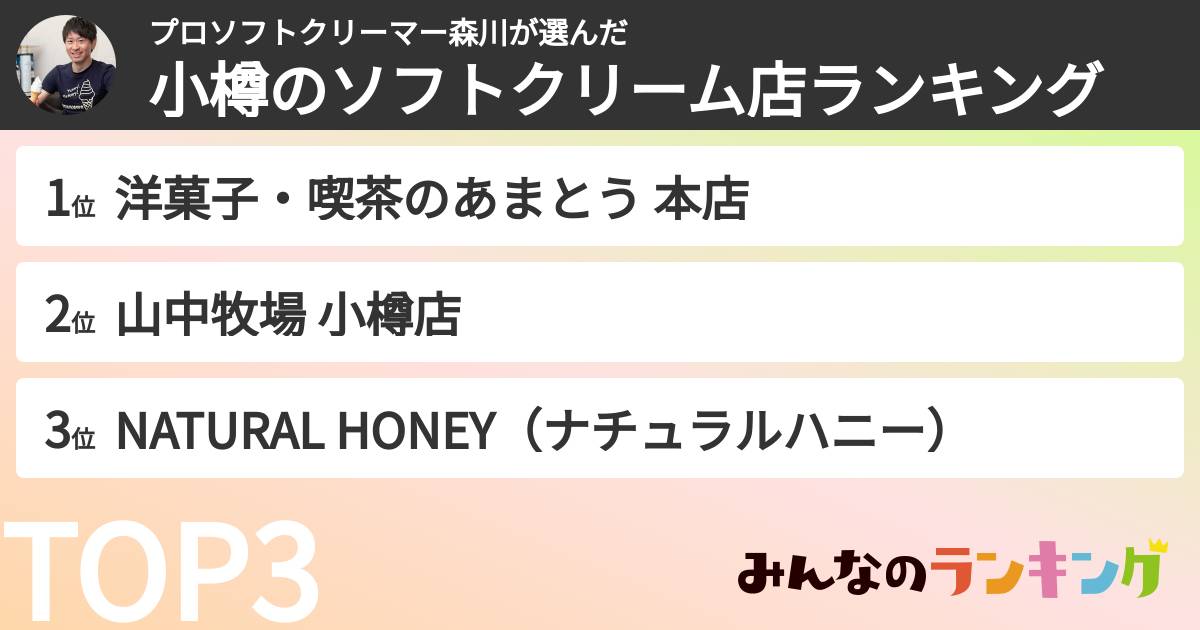 プロソフトクリーマー森川が選んだ
小樽のソフトクリーム店ランキング

1位 洋菓子・喫茶のあまとう 本店

2位 山中牧場 小樽店

3位 NATURAL HONEY（ナチュラルハニー）

TOP3

みんなのランキング